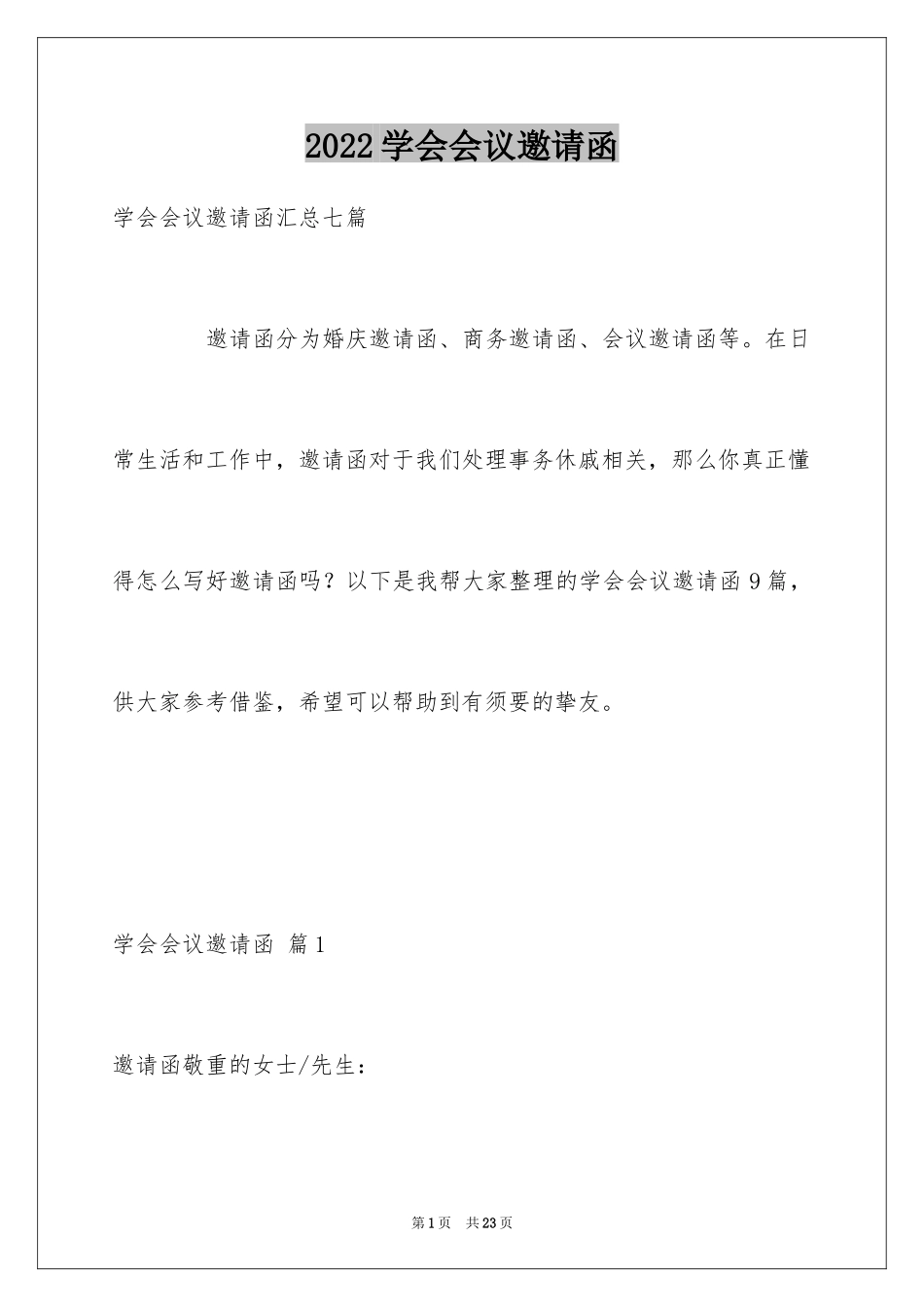 2022学会会议邀请函

学会会议邀请函汇总七篇

邀请函分为婚庆邀请函、商务邀请函、会议邀请函等。在日常生活和工作中，邀请函对于我们处理事务休戚相关，那么你真正懂得怎么写好邀请函吗？以下是我帮大家整理的学会会议邀请函9篇，供大家参考借鉴，希望可以帮助到有须要的挚友。

学会会议邀请函 篇1

邀请函敬重的女士/先生：

第1页 共23页